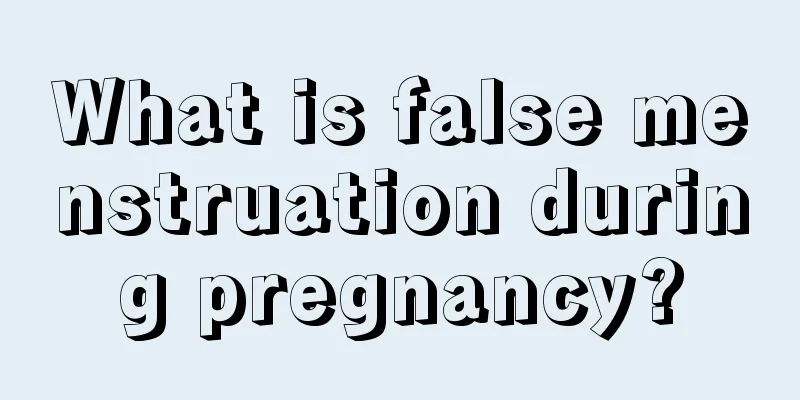 What is false menstruation during pregnancy?